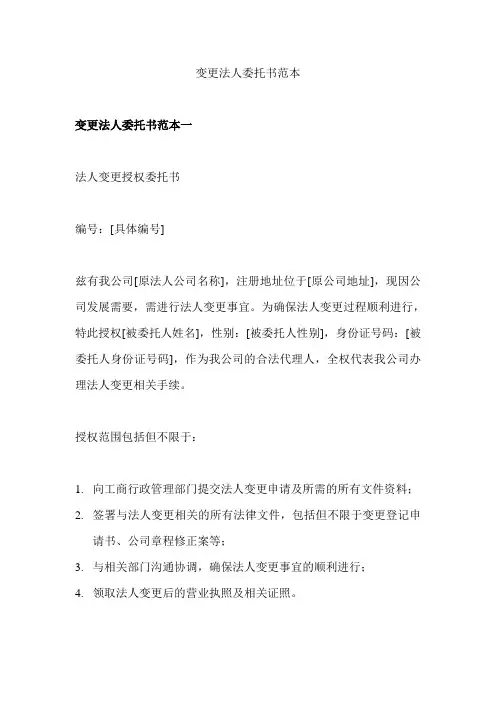 变更法人委托书范本

变更法人委托书范本一

法人变更授权委托书

编号：[具体编号]

兹有我公司[原法人公司名称]，注册地址位于[原公司地址]，现因公司发展需要，需进行法人变更事宜。为确保法人变更过程顺利进行，特此授权[被委托人姓名]，性别：[被委托人性别]，身份证号码：[被委托人身份证号码]，作为我公司的合法代理人，全权代表我公司办理法人变更相关手续。

授权范围包括但不限于：

1. 向工商行政管理部门提交法人变更申请及所需的所有文件资料；
2. 签署与法人变更相关的所有法律文件，包括但不限于变更登记申请书、公司章程修正案等；
3. 与相关部门沟通协调，确保法人变更事宜的顺利进行；
4. 领取法人变更后的营业执照及相关证照。